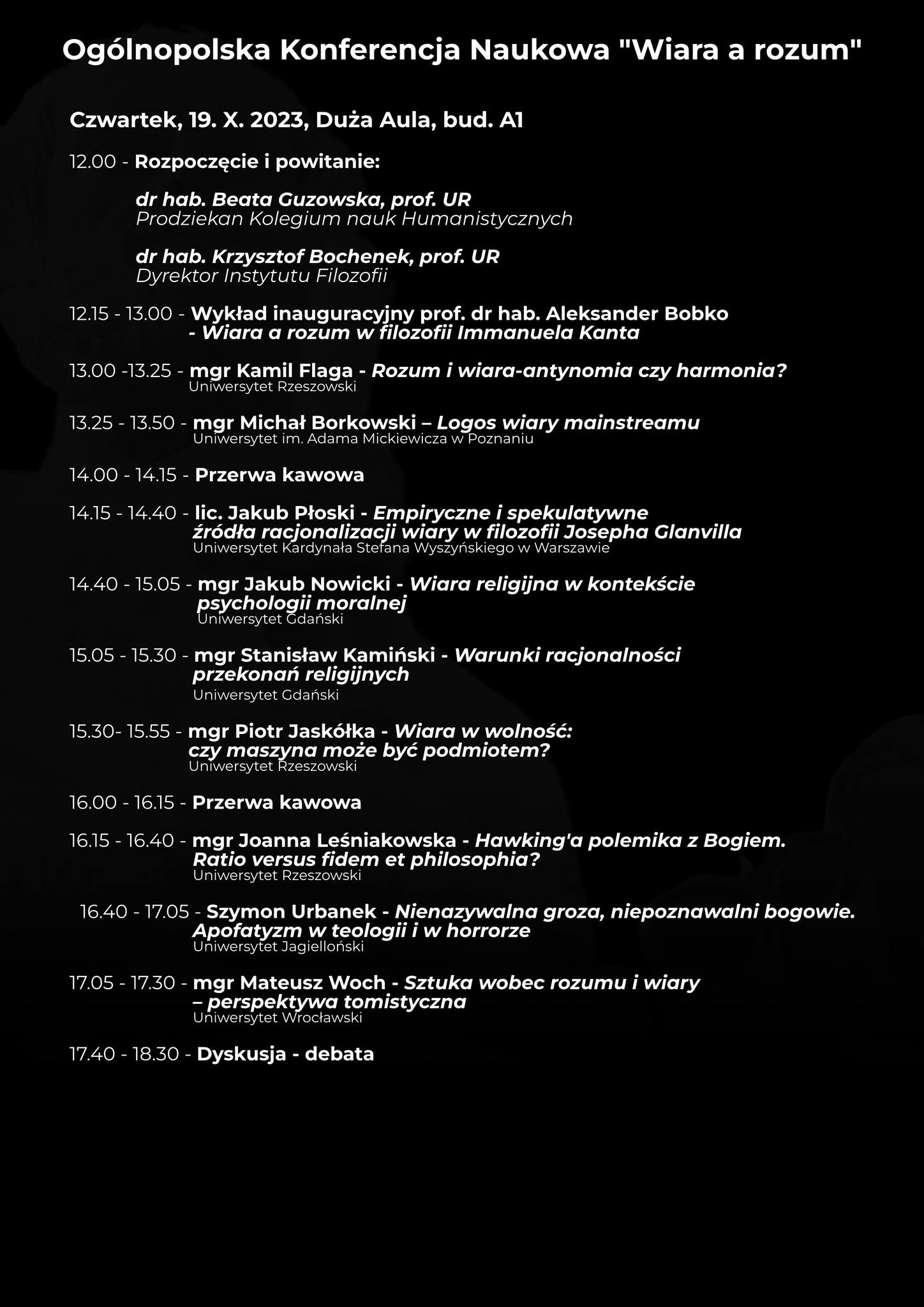 Ogólnopolska Konferencja Naukowa "Wiara a rozum"

Czwartek, 19. X. 2023, Duża Aula, bud. A1

12.00 - Rozpoczęcie i powitanie:

dr hab. Beata Guzowska, prof. UR
Prodziekan Kolegium nauk Humanistycznych

dr hab. Krzysztof Bochenek, prof. UR
Dyrektor Instytutu Filozofii

12.15 - 13.00 - Wykład inauguracyjny prof. dr hab. Aleksander Bobko - Wiara a rozum w filozofii Immanuela Kanta

13.00 -13.25 - mgr Kamil Flaga - Rozum i wiara-antynomia czy harmonia?
Uniwersytet Rzeszowski

13.25 - 13.50 - mgr Michał Borkowski – Logos wiary mainstreamu
Uniwersytet im. Adama Mickiewicza w Poznaniu

14.00 - 14.15 - Przerwa kawowa

14.15 - 14.40 - lic. Jakub Płoski - Empiryczne i spekulatywne źródła racjonalizacji wiary w filozofii Josepha Glanvilla
Uniwersytet Kardynała Stefana Wyszyńskiego w Warszawie

14.40 - 15.05 - mgr Jakub Nowicki - Wiara religijna w kontekście psychologii moralnej
Uniwersytet Gdański

15.05 - 15.30 - mgr Stanisław Kamiński - Warunki racjonalności przekonań religijnych
Uniwersytet Gdański

15.30- 15.55 - mgr Piotr Jaskółka - Wiara w wolność: czy maszyna może być podmiotem?
Uniwersytet Rzeszowski

16.00 - 16.15 - Przerwa kawowa

16.15 - 16.40 - mgr Joanna Leśniakowska - Hawking'a polemika z Bogiem. Ratio versus fidem et philosophia?
Uniwersytet Rzeszowski

16.40 - 17.05 - Szymon Urbanek - Nienazywalna groza, niepoznawalni bogowie. Apofatyzm w teologii i w horrorze
Uniwersytet Jagielloński

17.05 - 17.30 - mgr Mateusz Woch - Sztuka wobec rozumu i wiary – perspektywa tomistyczna
Uniwersytet Wrocławski

17.40 - 18.30 - Dyskusja - debata